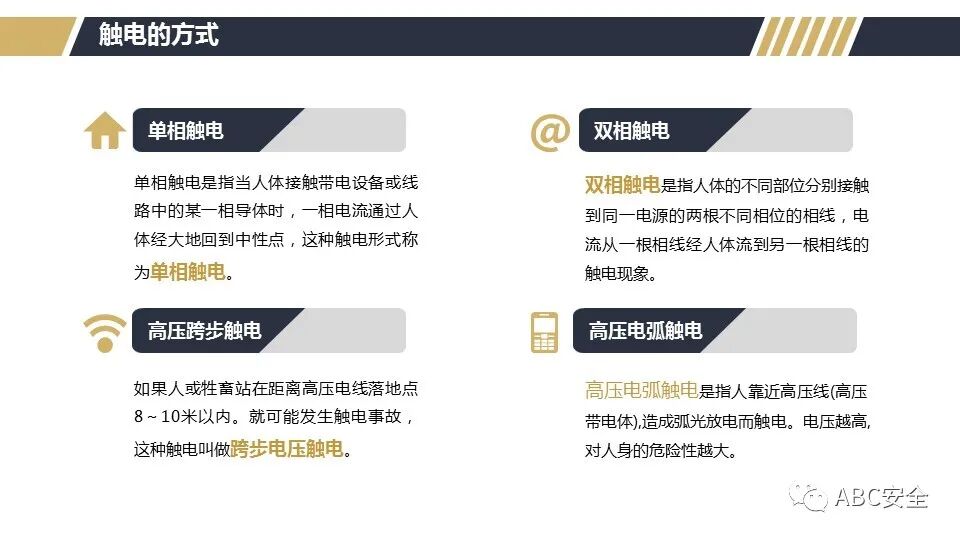 触电的方式

单相触电

单相触电是指当人体接触带电设备或线路中的某一相导体时，一相电流通过人体经大地回到中性点，这种触电形式称为单相触电。

高压跨步触电

如果人或牲畜站在距离高压电线落地点8～10米以内。就可能发生触电事故，这种触电叫做跨步电压触电。

双相触电

双相触电是指人体的不同部位分别接触到同一电源的两根不同相位的相线，电流从一根相线经人体流到另一根相线的触电现象。

高压电弧触电

高压电弧触电是指人靠近高压线(高压带电体),造成弧光放电而触电。电压越高,对人身的危险性越大。

ABC安全